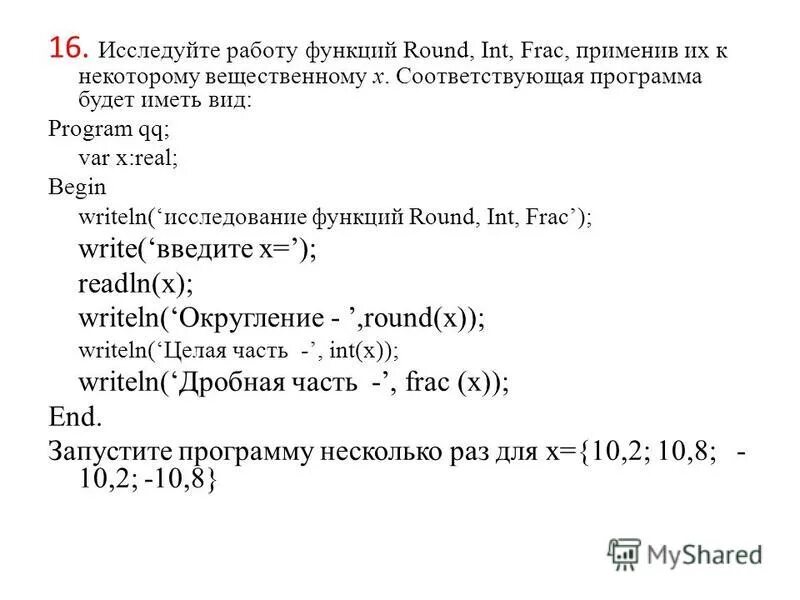 16. Исследуйте работу функций Round, Int, Frac, применив их к некоторому вещественному x. Соответствующая программа будет иметь вид:

Program qq;
var x:real;
Begin
writeln(‘исследование функций Round, Int, Frac’);
write(‘введите x=’);
readln(x);
writeln(‘Округление - ’,round(x));
writeln(‘Целая часть -’, int(x));
writeln(‘Дробная часть -’, frac (x));
End.

Запустите программу несколько раз для x={10,2; 10,8; -10,2; -10,8}

MyShared